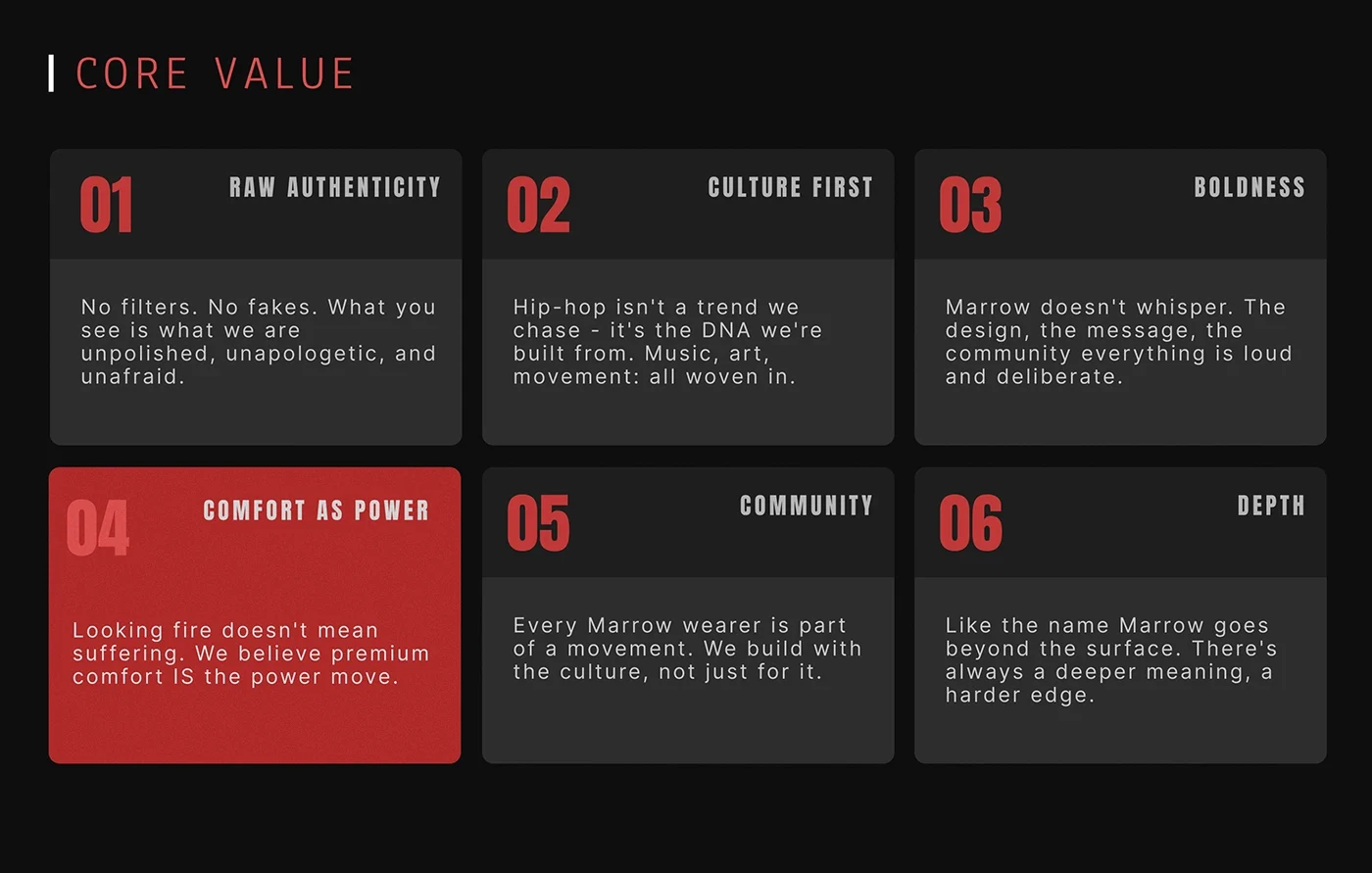 CORE VALUE

01
RAW AUTHENTICITY

No filters. No fakes. What you see is what we are unpolished, unapologetic, and unafraid.

02
CULTURE FIRST

Hip-hop isn't a trend we chase - it's the DNA we're built from. Music, art, movement: all woven in.

03
BOLDNESS

Marrow doesn't whisper. The design, the message, the community everything is loud and deliberate.

04
COMFORT AS POWER

Looking fire doesn't mean suffering. We believe premium comfort IS the power move.

05
COMMUNITY

Every Marrow wearer is part of a movement. We build with the culture, not just for it.

06
DEPTH

Like the name Marrow goes beyond the surface. There's always a deeper meaning, a harder edge.